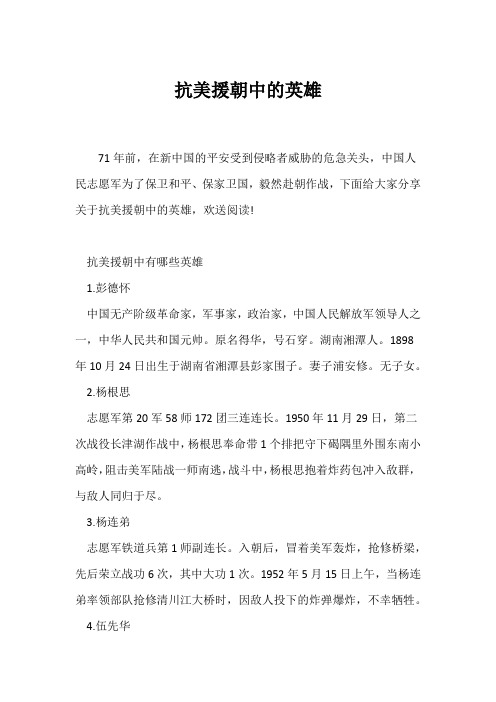 抗美援朝中的英雄

71年前，在新中国的平安受到侵略者威胁的危急关头，中国人民志愿军为了保卫和平、保家卫国，毅然赴朝作战，下面给大家分享关于抗美援朝中的英雄，欢送阅读!

抗美援朝中有哪些英雄

1.彭德怀

中国无产阶级革命家，军事家，政治家，中国人民解放军领导人之一，中华人民共和国元帅。原名得华，号石穿。湖南湘潭人。1898年10月24日出生于湖南省湘潭县彭家围子。妻子浦安修。无子女。

2.杨根思

志愿军第20军58师172团三连连长。1950年11月29日，第二次战役长津湖作战中，杨根思奉命带1个排把守下碣隅里外围东南小高岭，阻击美军陆战一师南逃，战斗中，杨根思抱着炸药包冲入敌群，与敌人同归于尽。

3.杨连弟

志愿军铁道兵第1师副连长。入朝后，冒着美军轰炸，抢修桥梁，先后荣立战功6次，其中大功1次。1952年5月15日上午，当杨连弟率领部队抢修清川江大桥时，因敌人投下的炸弹爆炸，不幸牺牲。

4.伍先华